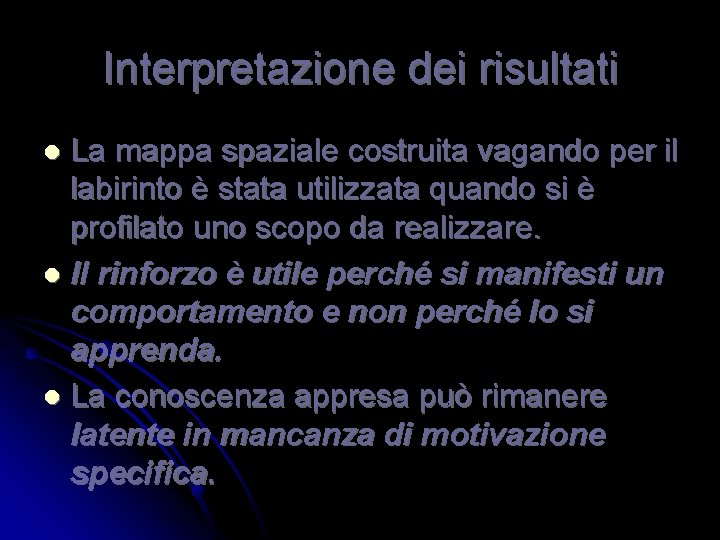 Interpretazione dei risultati

La mappa spaziale costruita vagando per il labirinto è stata utilizzata quando si è profilato uno scopo da realizzare.

Il rinforzo è utile perché si manifesti un comportamento e non perché lo si apprenda.

La conoscenza appresa può rimanere latente in mancanza di motivazione specifica.